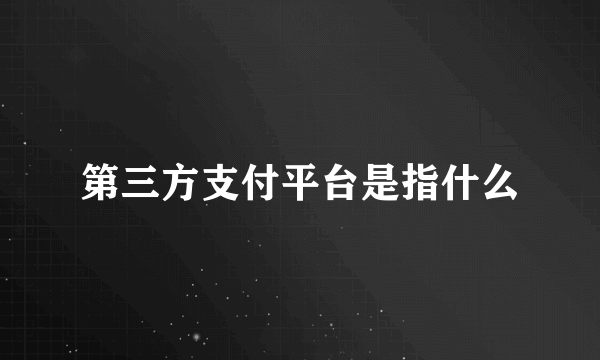 第三方支付平台是指什么